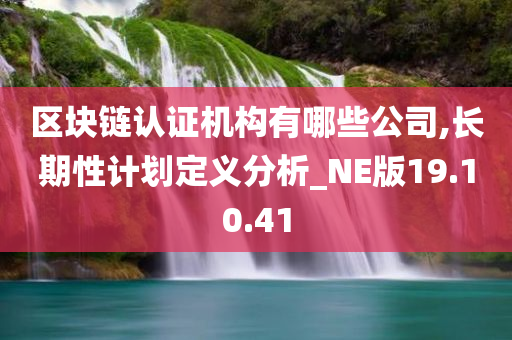 区块链认证机构有哪些公司,长期性计划定义分析_NE版19.10.41